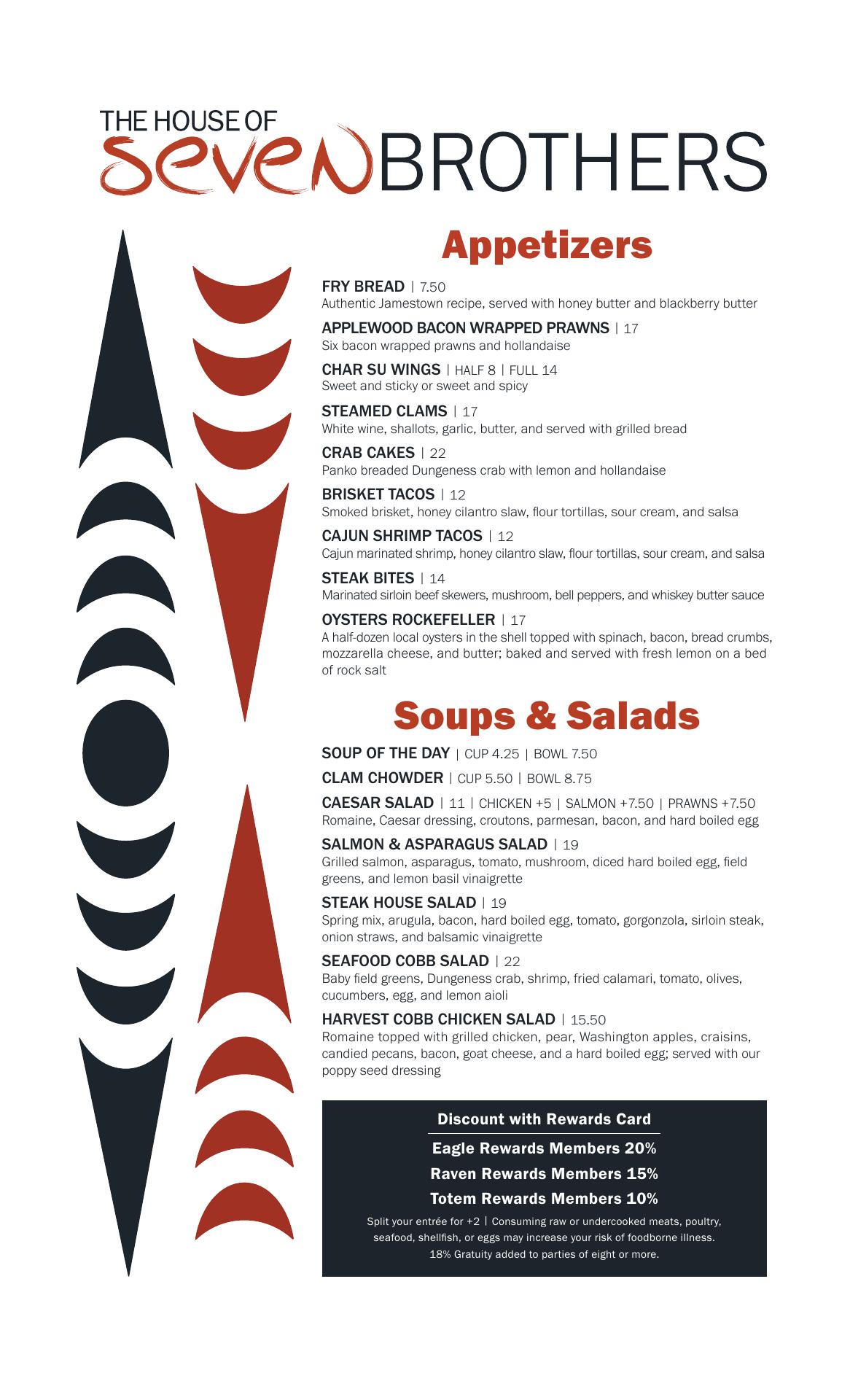 THE HOUSE OF
seven BROTHERS

Appetizers

FRY BREAD | 7.50
Authentic Jamestown recipe, served with honey butter and blackberry butter

APPLEWOOD BACON WRAPPED PRAWNS | 17
Six bacon wrapped prawns and hollandaise

CHAR SU WINGS | HALF 8 | FULL 14
Sweet and sticky or sweet and spicy

STEAMED CLAMS | 17
White wine, shallots, garlic, butter, and served with grilled bread

CRAB CAKES | 22
Panko breaded Dungeness crab with lemon and hollandaise

BRISKET TACOS | 12
Smoked brisket, honey cilantro slaw, flour tortillas, sour cream, and salsa

CAJUN SHRIMP TACOS | 12
Cajun marinated shrimp, honey cilantro slaw, flour tortillas, sour cream, and salsa

STEAK BITES | 14
Marinated sirloin beef skewers, mushroom, bell peppers, and whiskey butter sauce

OYSTERS ROCKEFELLER | 17
A half-dozen local oysters in the shell topped with spinach, bacon, bread crumbs, mozzarella cheese, and butter; baked and served with fresh lemon on a bed of rock salt

Soups & Salads

SOUP OF THE DAY | CUP 4.25 | BOWL 7.50

CLAM CHOWDER | CUP 5.50 | BOWL 8.75

CAESAR SALAD | 11 | CHICKEN +5 | SALMON +7.50 | PRAWNS +7.50
Romaine, Caesar dressing, croutons, parmesan, bacon, and hard boiled egg

SALMON & ASPARAGUS SALAD | 19
Grilled salmon, asparagus, tomato, mushroom, diced hard boiled egg, field greens, and lemon basil vinaigrette

STEAK HOUSE SALAD | 19
Spring mix, arugula, bacon, hard boiled egg, tomato, gorgonzola, sirloin steak, onion straws, and balsamic vinaigrette

SEAFOOD COBB SALAD | 22
Baby field greens, Dungeness crab, shrimp, fried calamari, tomato, olives, cucumbers, egg, and lemon aioli

HARVEST COBB CHICKEN SALAD | 15.50
Romaine topped with grilled chicken, pear, Washington apples, craisins, candied pecans, bacon, goat cheese, and a hard boiled egg; served with our poppy seed dressing

Discount with Rewards Card
Eagle Rewards Members 20%
Raven Rewards Members 15%
Totem Rewards Members 10%
Split your entrée for +2 | Consuming raw or undercooked meats, poultry, seafood, shellfish, or eggs may increase your risk of foodborne illness. 18% Gratuity added to parties of eight or more.